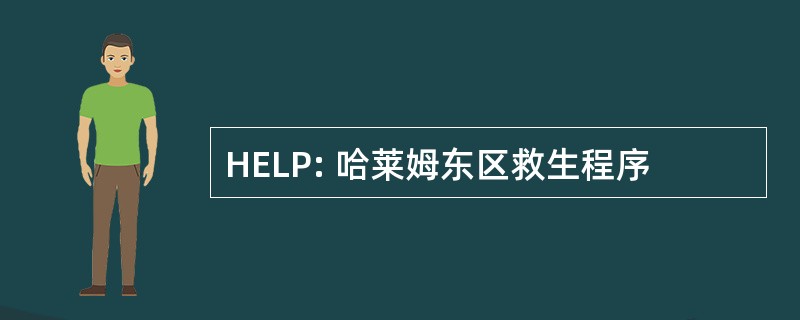 HELP: 哈莱姆东区救生程序